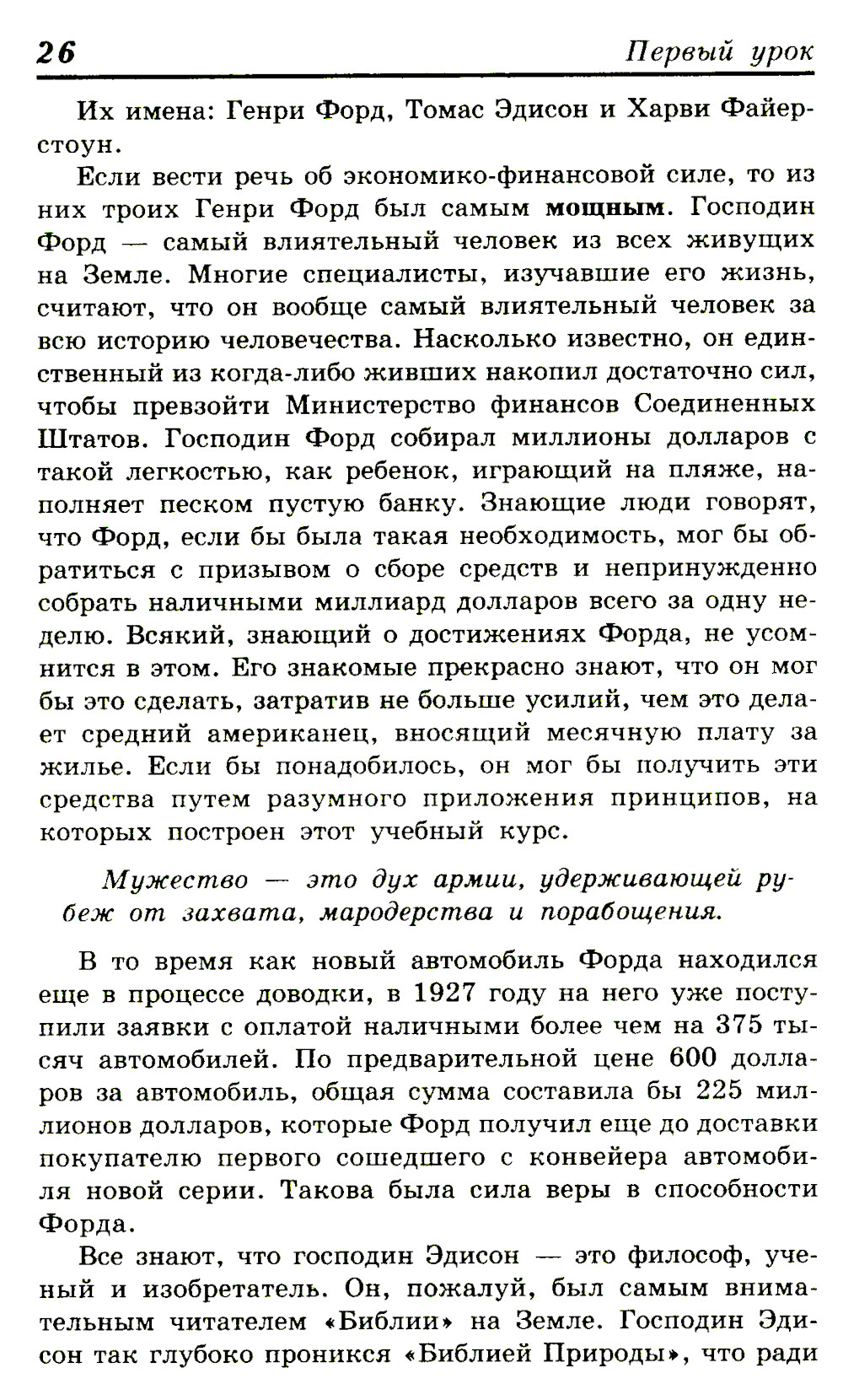 26 Первый урок

Их имена: Генри Форд, Томас Эдисон и Харви Файерстоун.

Если вести речь об экономико-финансовой силе, то из них троих Генри Форд был самым мощным. Господин Форд — самый влиятельный человек из всех живущих на Земле. Многие специалисты, изучавшие его жизнь, считают, что он вообще самый влиятельный человек за всю историю человечества. Насколько известно, он единственный из когда-либо живших накопил достаточно сил, чтобы превзойти Министерство финансов Соединенных Штатов. Господин Форд собирал миллионы долларов с такой легкостью, как ребенок, играющий на пляже, наполняет песком пустую банку. Знающие люди говорят, что Форд, если бы была такая необходимость, мог бы обратиться с призывом о сборе средств и непринужденно собрать наличными миллиард долларов всего за одну неделю. Всякий, знающий о достижениях Форда, не усомнится в этом. Его знакомые прекрасно знают, что он мог бы это сделать, затратив не больше усилий, чем это делает средний американец, вносящий месячную плату за жилье. Если бы понадобилось, он мог бы получить эти средства путем разумного приложения принципов, на которых построен этот учебный курс.

Мужество — это дух армии, удерживающей рубеж от захвата, мародерства и порабощения.

В то время как новый автомобиль Форда находился еще в процессе доводки, в 1927 году на него уже поступили заявки с оплатой наличными более чем на 375 тысяч автомобилей. По предварительной цене 600 долларов за автомобиль, общая сумма составила бы 225 миллионов долларов, которые Форд получил еще до доставки покупателю первого сошедшего с конвейера автомобиля новой серии. Такова была сила веры в способности Форда.

Все знают, что господин Эдисон — это философ, ученый и изобретатель. Он, пожалуй, был самым внимательным читателем «Библии» на Земле. Господин Эдисон так глубоко проникся «Библией Природы», что ради